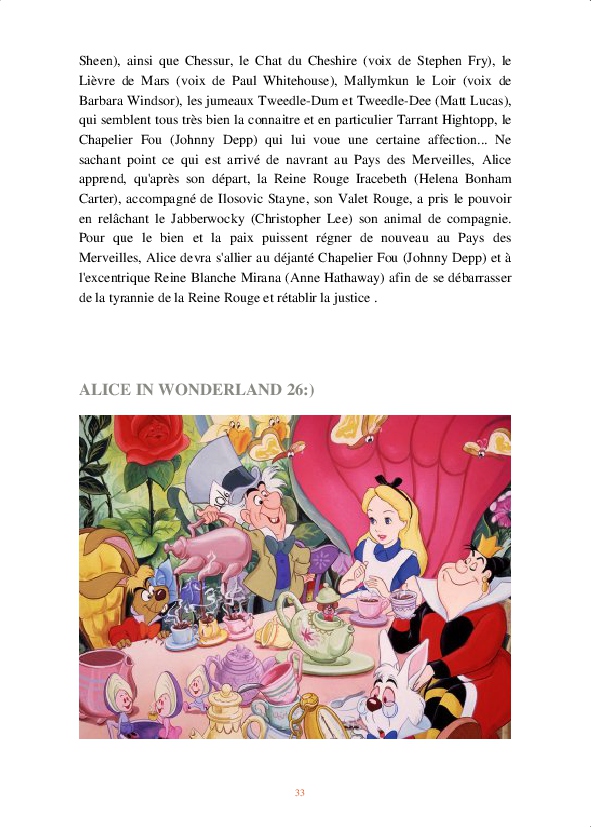 Sheen), ainsi que Chessur, le Chat du Cheshire (voix de Stephen Fry), le Lièvre de Mars (voix de Paul Whitehouse), Mallymkun le Loir (voix de Barbara Windsor), les jumeaux Tweedle-Dum et Tweedle-Dee (Matt Lucas), qui semblent tous très bien la connaitre et en particulier Tarrant Hightopp, le Chapelier Fou (Johnny Depp) qui lui voue une certaine affection... Ne sachant point ce qui est arrivé de navrant au Pays des Merveilles, Alice apprend, qu'après son départ, la Reine Rouge Iracebeth (Helena Bonham Carter), accompagné de Ilosovic Stayne, son Valet Rouge, a pris le pouvoir en relâchant le Jabberwocky (Christopher Lee) son animal de compagnie. Pour que le bien et la paix puissent régner de nouveau au Pays des Merveilles, Alice devra s'allier au déjanté Chapelier Fou (Johnny Depp) et à l'excentrique Reine Blanche Mirana (Anne Hathaway) afin de se débarrasser de la tyrannie de la Reine Rouge et rétablir la justice .

ALICE IN WONDERLAND 26:)

33